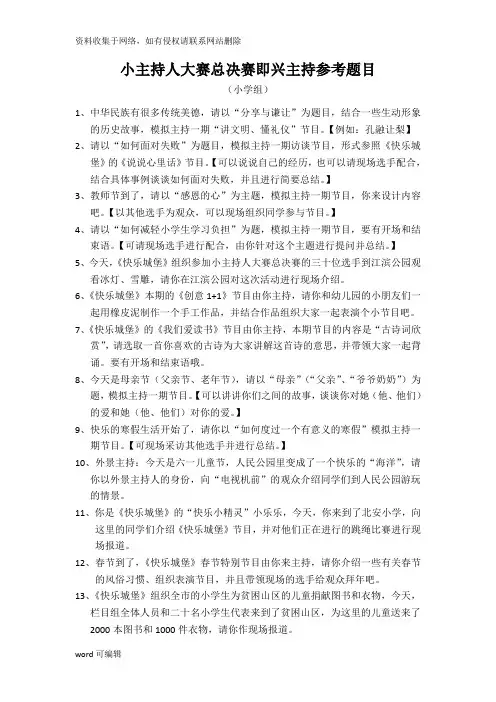 资料收集于网络，如有侵权请联系网站删除

小主持人大赛总决赛即兴主持参考题目

（小学组）

1、中华民族有很多传统美德，请以“分享与谦让”为题目，结合一些生动形象的历史故事，模拟主持一期“讲文明、懂礼仪”节目。【例如：孔融让梨】

2、请以“如何面对失败”为题目，模拟主持一期访谈节目，形式参照《快乐城堡》的《说说心里话》节目。【可以说说自己的经历，也可以请现场选手配合，结合具体事例谈谈如何面对失败，并且进行简要总结。】

3、教师节到了，请以“感恩的心”为主题，模拟主持一期节目，你来设计内容吧。【以其他选手为观众，可以现场组织同学参与节目。】

4、请以“如何减轻小学生学习负担”为题，模拟主持一期节目，要有开场和结束语。【可请现场选手进行配合，由你针对这个主题进行提问并总结。】

5、今天，《快乐城堡》组织参加小主持人大赛总决赛的三十位选手到江滨公园观看冰灯、雪雕，请你在江滨公园对这次活动进行现场介绍。

6、《快乐城堡》本期的《创意 1+1》节目由你主持，请你和幼儿园的小朋友们一起用橡皮泥制作一个手工作品，并结合作品组织大家一起表演个小节目吧。

7、《快乐城堡》的《我们爱读书》节目由你主持，本期节目的内容是“古诗词欣赏”，请选取一首你喜欢的古诗为大家讲解这首诗的意思，并带领大家一起背诵。要有开场和结束语哦。

8、今天是母亲节（父亲节、老年节），请以“母亲”（“父亲”、“爷爷奶奶”）为题，模拟主持一期节目。【可以讲讲你们之间的故事，谈谈你对她（他、他们）的爱和她（他、他们）对你的爱。】

9、快乐的寒假生活开始了，请你以“如何度过一个有意义的寒假”模拟主持一期节目。【可现场采访其他选手并进行总结。】

10、外景主持：今天是六一儿童节，人民公园里变成了一个快乐的“海洋”，请你以外景主持人的身份，向“电视机前”的观众介绍同学们到人民公园游玩的情景。

11、你是《快乐城堡》的“快乐小精灵”小乐乐，今天，你来到了北安小学，向这里的同学们介绍《快乐城堡》节目，并对他们正在进行的跳绳比赛进行现场报道。

12、春节到了，《快乐城堡》春节特别节目由你来主持，请你介绍一些有关春节的风俗习惯、组织表演节目，并且带领现场的选手给观众拜年吧。

13、《快乐城堡》组织全市的小学生为贫困山区的儿童捐献图书和衣物，今天，栏目组全体人员和二十名小学生代表来到了贫困山区，为这里的儿童送来了 2000 本图书和 1000 件衣物，请你作现场报道。

word 可编辑